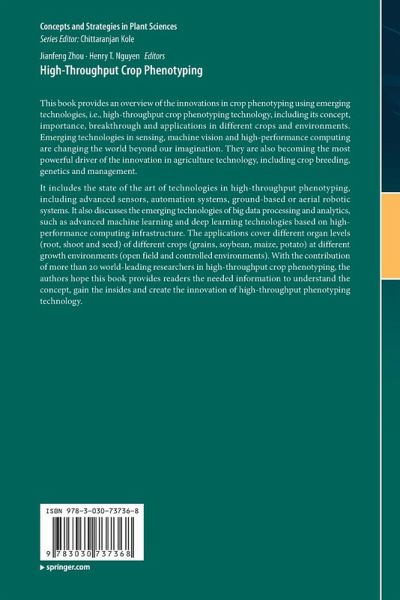 Concepts and Strategies in Plant Sciences
Series Editor: Chittaranjan Kole

Jianfeng Zhou · Henry T. Nguyen Editors
High-Throughput Crop Phenotyping

This book provides an overview of the innovations in crop phenotyping using emerging technologies, i.e., high-throughput crop phenotyping technology, including its concept, importance, breakthrough and applications in different crops and environments. Emerging technologies in sensing, machine vision and high-performance computing are changing the world beyond our imagination. They are also becoming the most powerful driver of the innovation in agriculture technology, including crop breeding, genetics and management.

It includes the state of the art of technologies in high-throughput phenotyping, including advanced sensors, automation systems, ground-based or aerial robotic systems. It also discusses the emerging technologies of big data processing and analytics, such as advanced machine learning and deep learning technologies based on high-performance computing infrastructure. The applications cover different organ levels (root, shoot and seed) of different crops (grains, soybean, maize, potato) at different growth environments (open field and controlled environments). With the contribution of more than 20 world-leading researchers in high-throughput crop phenotyping, the authors hope this book provides readers the needed information to understand the concept, gain the insides and create the innovation of high-throughput phenotyping technology.

ISBN 978-3-030-73736-8

9 783030 737368

▸ springer.com